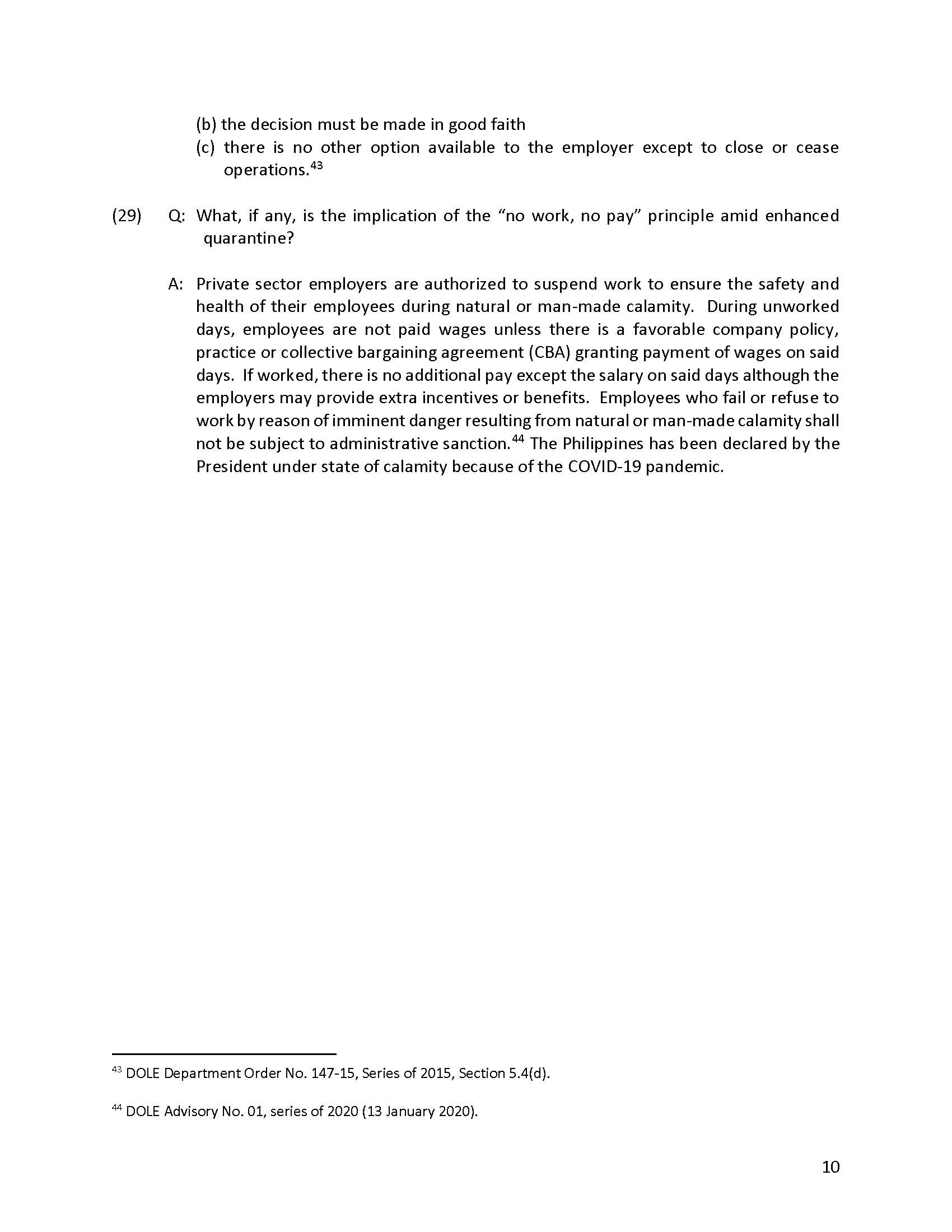 (b) the decision must be made in good faith
(c) there is no other option available to the employer except to close or cease operations.$^{43}$

(29) Q: What, if any, is the implication of the “no work, no pay” principle amid enhanced quarantine?

A: Private sector employers are authorized to suspend work to ensure the safety and health of their employees during natural or man-made calamity. During unworked days, employees are not paid wages unless there is a favorable company policy, practice or collective bargaining agreement (CBA) granting payment of wages on said days. If worked, there is no additional pay except the salary on said days although the employers may provide extra incentives or benefits. Employees who fail or refuse to work by reason of imminent danger resulting from natural or man-made calamity shall not be subject to administrative sanction.$^{44}$ The Philippines has been declared by the President under state of calamity because of the COVID-19 pandemic.

$^{43}$ DOLE Department Order No. 147-15, Series of 2015, Section 5.4(d).

$^{44}$ DOLE Advisory No. 01, series of 2020 (13 January 2020).

10